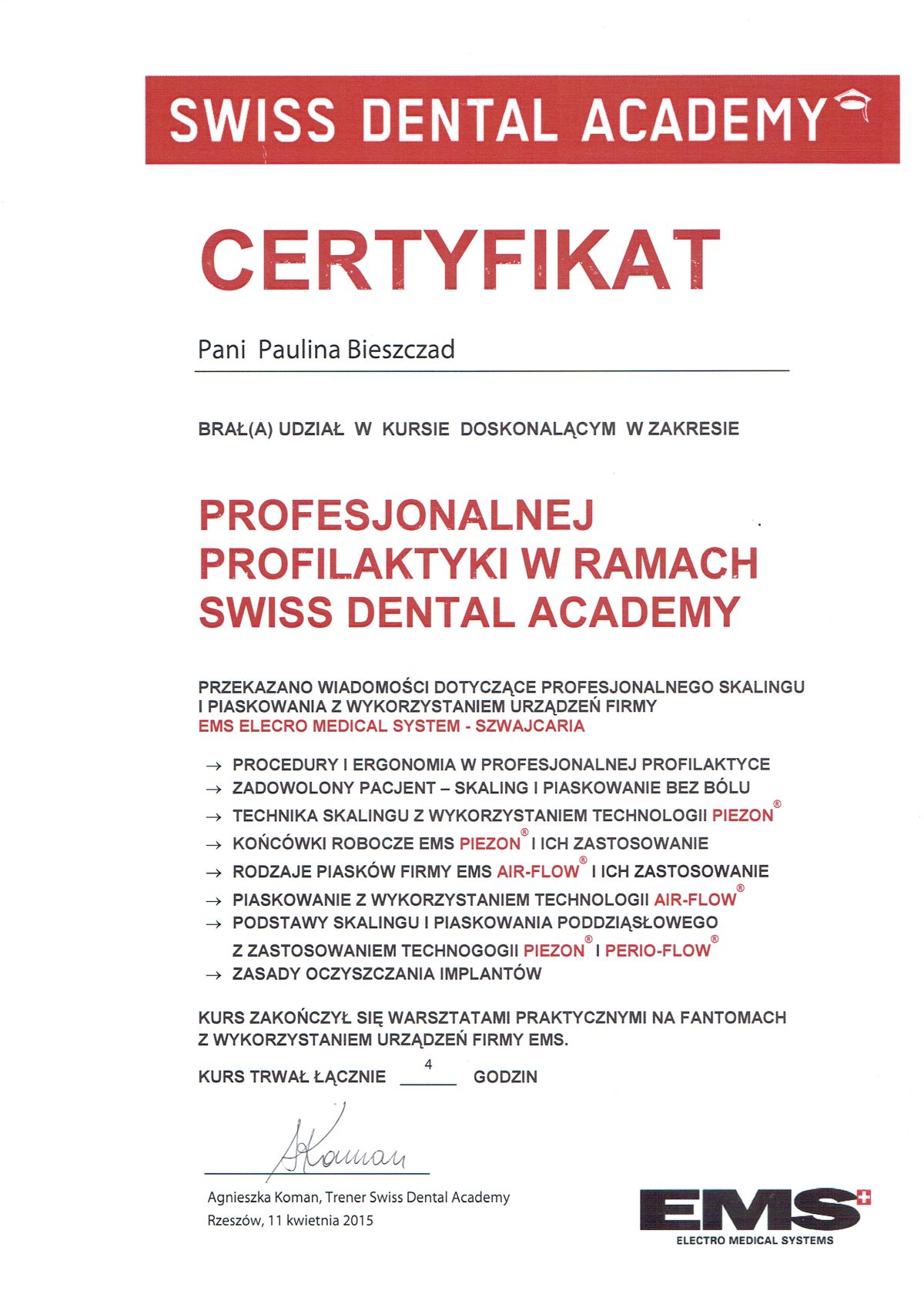 SWISS DENTAL ACADEMY

CERTYFIKAT

Pani Paulina Bieszczad

BRAŁ(A) UDZIAŁ W KURSIE DOSKONALĄCYM W ZAKRESIE

PROFESJONALNEJ PROFILAKTYKI W RAMACH SWISS DENTAL ACADEMY

PRZEKAZANO WIADOMOŚCI DOTYCZĄCE PROFESJONALNEGO SKALINGU I PIASKOWANIA Z WYKORZYSTANIEM URZĄDZEŃ FIRMY EMS ELECRO MEDICAL SYSTEM - SZWAJCARIA

→ PROCEDURY I ERGONOMIA W PROFESJONALNEJ PROFILAKTYCE
→ ZADOWOLONY PACJENT – SKALING I PIASKOWANIE BEZ BÓLU
→ TECHNIKA SKALINGU Z WYKORZYSTANIEM TECHNOLOGII PIEZON®
→ KOŃCÓWKI ROBOCZE EMS PIEZON® I ICH ZASTOSOWANIE
→ RODZAJE PIASKÓW FIRMY EMS AIR-FLOW® I ICH ZASTOSOWANIE
→ PIASKOWANIE Z WYKORZYSTANIEM TECHNOLOGII AIR-FLOW®
→ PODSTAWY SKALINGU I PIASKOWANIA PODDZIĄSŁOWEGO Z ZASTOSOWANIEM TECHNOGOGII PIEZON® I PERIO-FLOW®
→ ZASADY OCZYSZCZANIA IMPLANTÓW

KURS ZAKOŃCZYŁ SIĘ WARSZTATAMI PRAKTYCZNYMI NA FANTOMACH Z WYKORZYSTANIEM URZĄDZEŃ FIRMY EMS.

KURS TRWAŁ ŁĄCZNIE 4 GODZIN

AKoman

Agnieszka Koman, Trener Swiss Dental Academy
Rzeszów, 11 kwietnia 2015

EMS
ELECTRO MEDICAL SYSTEMS